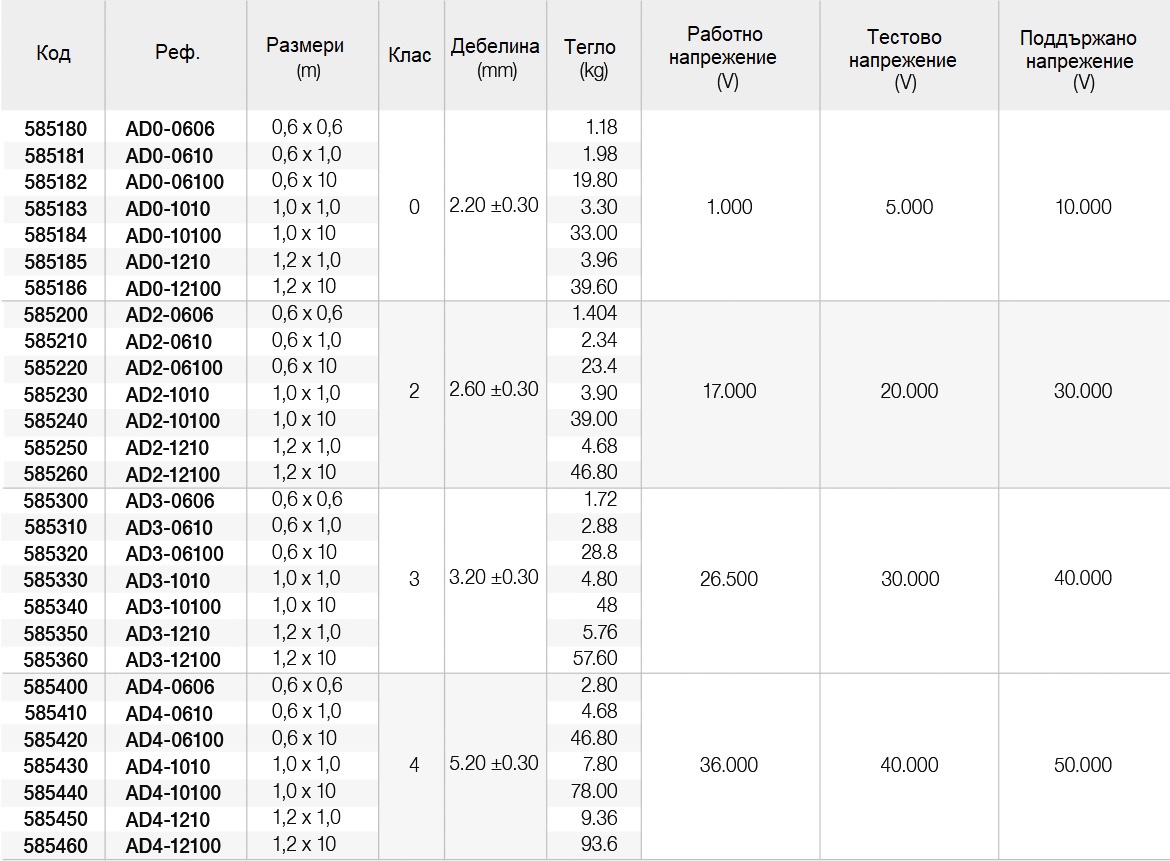 | Код | Реф. | Размери (m) | Клас | Дебелина (mm) | Тегло (kg) | Работно напрежение (V) | Тестово напрежение (V) | Поддържано напрежение (V) |
|---|---|---|---|---|---|---|---|---|
| 585180 | AD0-0606 | 0,6 x 0,6 | 0 | 2.20 ±0.30 | 1.18 | 1.000 | 5.000 | 10.000 |
| 585181 | AD0-0610 | 0,6 x 1,0 | | | 1.98 | | | |
| 585182 | AD0-06100 | 0,6 x 10 | | | 19.80 | | | |
| 585183 | AD0-1010 | 1,0 x 1,0 | | | 3.30 | | | |
| 585184 | AD0-10100 | 1,0 x 10 | | | 33.00 | | | |
| 585185 | AD0-1210 | 1,2 x 1,0 | | | 3.96 | | | |
| 585186 | AD0-12100 | 1,2 x 10 | | | 39.60 | | | |
| 585200 | AD2-0606 | 0,6 x 0,6 | 2 | 2.60 ±0.30 | 1.404 | 17.000 | 20.000 | 30.000 |
| 585210 | AD2-0610 | 0,6 x 1,0 | | | 2.34 | | | |
| 585220 | AD2-06100 | 0,6 x 10 | | | 23.4 | | | |
| 585230 | AD2-1010 | 1,0 x 1,0 | | | 3.90 | | | |
| 585240 | AD2-10100 | 1,0 x 10 | | | 39.00 | | | |
| 585250 | AD2-1210 | 1,2 x 1,0 | | | 4.68 | | | |
| 585260 | AD2-12100 | 1,2 x 10 | | | 46.80 | | | |
| 585300 | AD3-0606 | 0,6 x 0,6 | 3 | 3.20 ±0.30 | 1.72 | 26.500 | 30.000 | 40.000 |
| 585310 | AD3-0610 | 0,6 x 1,0 | | | 2.88 | | | |
| 585320 | AD3-06100 | 0,6 x 10 | | | 28.8 | | | |
| 585330 | AD3-1010 | 1,0 x 1,0 | | | 4.80 | | | |
| 585340 | AD3-10100 | 1,0 x 10 | | | 48 | | | |
| 585350 | AD3-1210 | 1,2 x 1,0 | | | 5.76 | | | |
| 585360 | AD3-12100 | 1,2 x 10 | | | 57.60 | | | |
| 585400 | AD4-0606 | 0,6 x 0,6 | 4 | 5.20 ±0.30 | 2.80 | 36.000 | 40.000 | 50.000 |
| 585410 | AD4-0610 | 0,6 x 1,0 | | | 4.68 | | | |
| 585420 | AD4-06100 | 0,6 x 10 | | | 46.80 | | | |
| 585430 | AD4-1010 | 1,0 x 1,0 | | | 7.80 | | | |
| 585440 | AD4-10100 | 1,0 x 10 | | | 78.00 | | | |
| 585450 | AD4-1210 | 1,2 x 1,0 | | | 9.36 | | | |
| 585460 | AD4-12100 | 1,2 x 10 | | | 93.6 | | | |